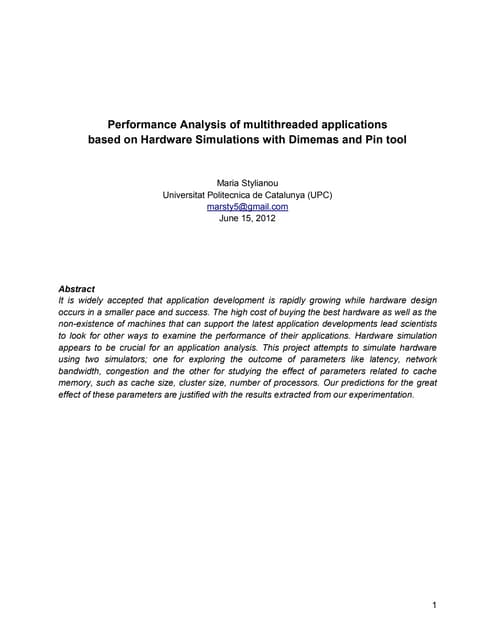 Performance Analysis of multithreaded applications based on Hardware Simulations with Dimemas and Pin tool

Maria Stylianou
Universitat Politecnica de Catalunya (UPC)
marsty5@gmail.com
June 15, 2012

Abstract
It is widely accepted that application development is rapidly growing while hardware design occurs in a smaller pace and success. The high cost of buying the best hardware as well as the non-existence of machines that can support the latest application developments lead scientists to look for other ways to examine the performance of their applications. Hardware simulation appears to be crucial for an application analysis. This project attempts to simulate hardware using two simulators; one for exploring the outcome of parameters like latency, network bandwidth, congestion and the other for studying the effect of parameters related to cache memory, such as cache size, cluster size, number of processors. Our predictions for the great effect of these parameters are justified with the results extracted from our experimentation.

1